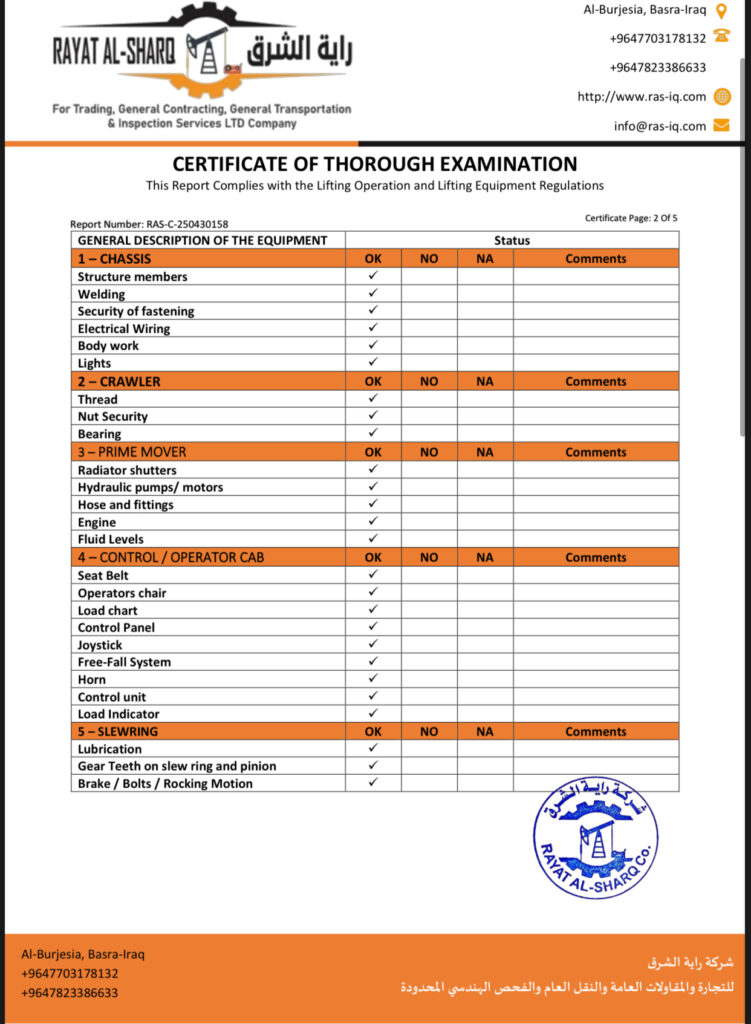 RAYAT AL-SHARQ راية الشرق

For Trading, General Contracting, General Transportation & Inspection Services LTD Company

Al-Burjesia, Basra-Iraq
+9647703178132
+9647823386633
http://www.ras-iq.com
info@ras-iq.com

CERTIFICATE OF THOROUGH EXAMINATION
This Report Complies with the Lifting Operation and Lifting Equipment Regulations

Report Number: RAS-C-250430158
Certificate Page: 2 Of 5

| GENERAL DESCRIPTION OF THE EQUIPMENT | Status | | | |
|---|---|---|---|---|
| 1 – CHASSIS | OK | NO | NA | Comments |
| Structure members | ✓ | | | |
| Welding | ✓ | | | |
| Security of fastening | ✓ | | | |
| Electrical Wiring | ✓ | | | |
| Body work | ✓ | | | |
| Lights | ✓ | | | |
| 2 – CRAWLER | OK | NO | NA | Comments |
| Thread | ✓ | | | |
| Nut Security | ✓ | | | |
| Bearing | ✓ | | | |
| 3 – PRIME MOVER | OK | NO | NA | Comments |
| Radiator shutters | ✓ | | | |
| Hydraulic pumps/ motors | ✓ | | | |
| Hose and fittings | ✓ | | | |
| Engine | ✓ | | | |
| Fluid Levels | ✓ | | | |
| 4 – CONTROL / OPERATOR CAB | OK | NO | NA | Comments |
| Seat Belt | ✓ | | | |
| Operators chair | ✓ | | | |
| Load chart | ✓ | | | |
| Control Panel | ✓ | | | |
| Joystick | ✓ | | | |
| Free-Fall System | ✓ | | | |
| Horn | ✓ | | | |
| Control unit | ✓ | | | |
| Load Indicator | ✓ | | | |
| 5 – SLEWRING | OK | NO | NA | Comments |
| Lubrication | ✓ | | | |
| Gear Teeth on slew ring and pinion | ✓ | | | |
| Brake / Bolts / Rocking Motion | ✓ | | | |

شركة راية الشرق
RAYAT AL-SHARQ Co.

Al-Burjesia, Basra-Iraq
+9647703178132
+9647823386633

شركة راية الشرق
للتجارة والمقاولات العامة والنقل العام والفحص الهندسي المحدودة